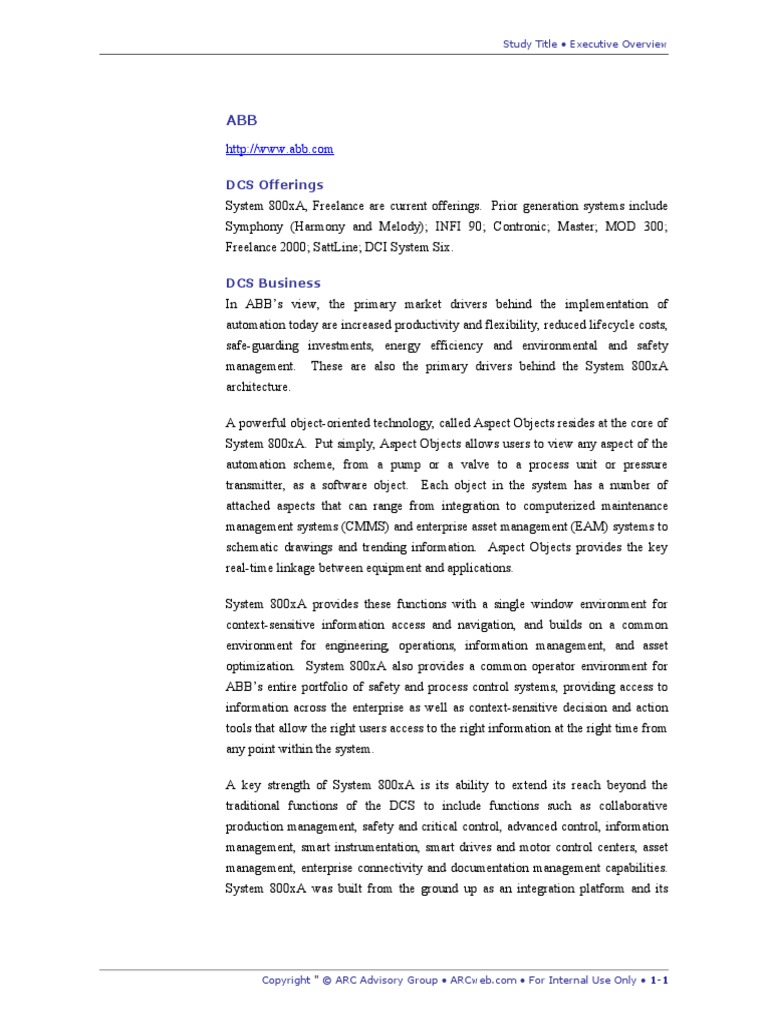 Study Title • Executive Overview

ABB

http://www.abb.com

DCS Offerings

System 800xA, Freelance are current offerings. Prior generation systems include Symphony (Harmony and Melody); INFI 90; Contronic; Master; MOD 300; Freelance 2000; SattLine; DCI System Six.

DCS Business

In ABB's view, the primary market drivers behind the implementation of automation today are increased productivity and flexibility, reduced lifecycle costs, safe-guarding investments, energy efficiency and environmental and safety management. These are also the primary drivers behind the System 800xA architecture.

A powerful object-oriented technology, called Aspect Objects resides at the core of System 800xA. Put simply, Aspect Objects allows users to view any aspect of the automation scheme, from a pump or a valve to a process unit or pressure transmitter, as a software object. Each object in the system has a number of attached aspects that can range from integration to computerized maintenance management systems (CMMS) and enterprise asset management (EAM) systems to schematic drawings and trending information. Aspect Objects provides the key real-time linkage between equipment and applications.

System 800xA provides these functions with a single window environment for context-sensitive information access and navigation, and builds on a common environment for engineering, operations, information management, and asset optimization. System 800xA also provides a common operator environment for ABB's entire portfolio of safety and process control systems, providing access to information across the enterprise as well as context-sensitive decision and action tools that allow the right users access to the right information at the right time from any point within the system.

A key strength of System 800xA is its ability to extend its reach beyond the traditional functions of the DCS to include functions such as collaborative production management, safety and critical control, advanced control, information management, smart instrumentation, smart drives and motor control centers, asset management, enterprise connectivity and documentation management capabilities. System 800xA was built from the ground up as an integration platform and its

Copyright " © ARC Advisory Group • ARCweb.com • For Internal Use Only • 1-1